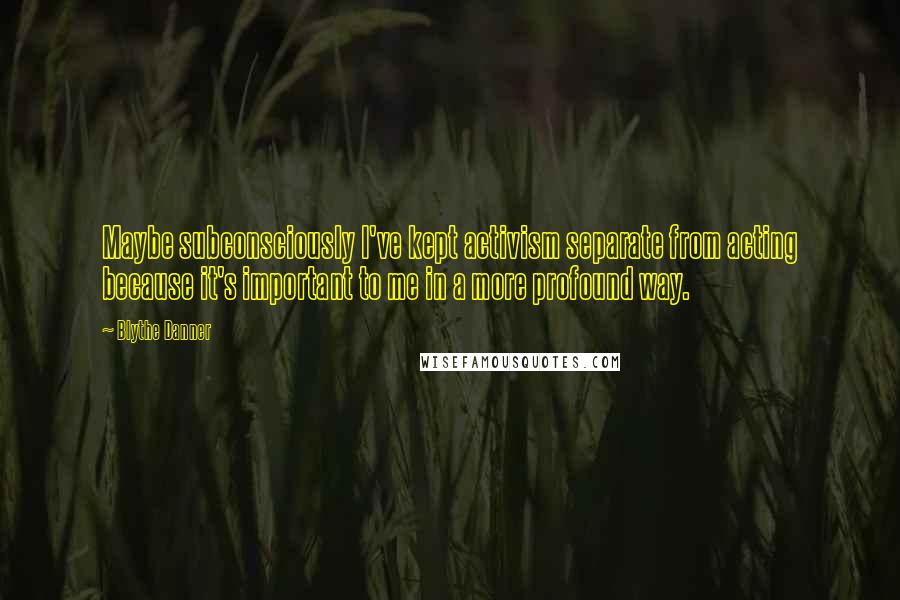 Maybe subconsciously I've kept activism separate from acting because it's important to me in a more profound way.

~ Blythe Danner

WISEFAMOUSQUOTES.COM